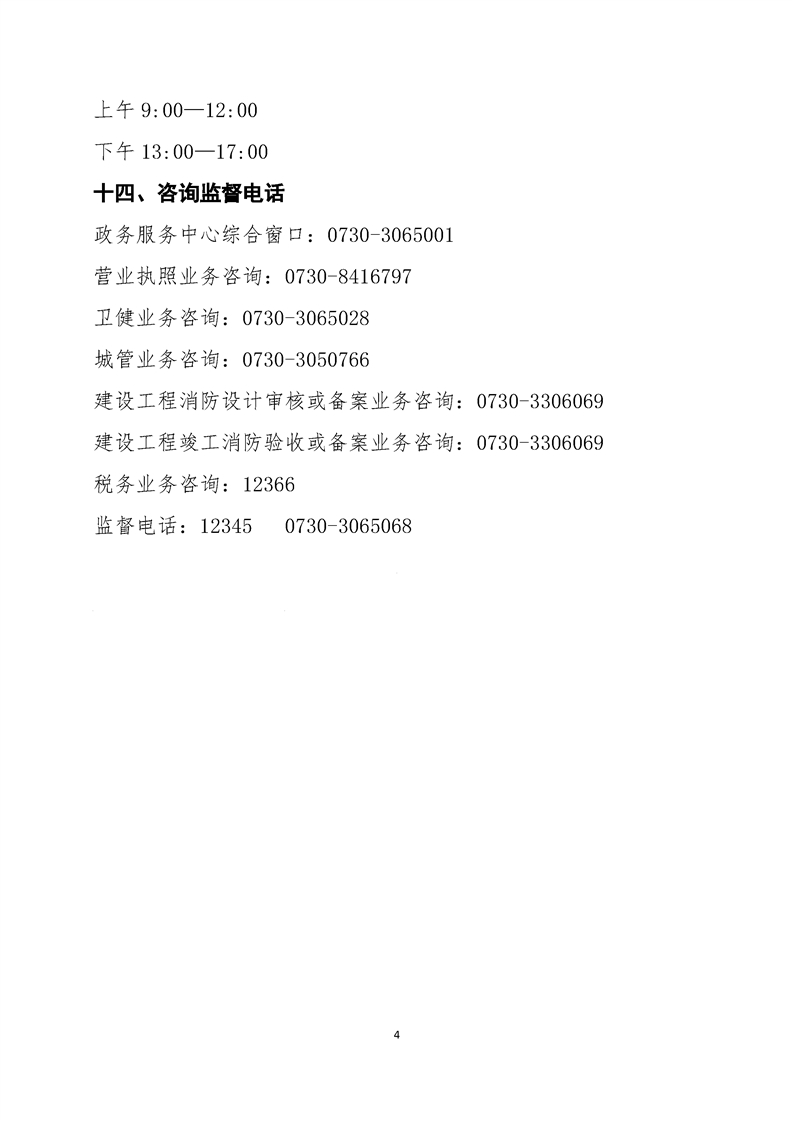 上午 9:00—12:00

下午 13:00—17:00

十四、咨询监督电话

政务服务中心综合窗口：0730-3065001

营业执照业务咨询：0730-8416797

卫健业务咨询：0730-3065028

城管业务咨询：0730-3050766

建设工程消防设计审核或备案业务咨询：0730-3306069

建设工程竣工消防验收或备案业务咨询：0730-3306069

税务业务咨询：12366

监督电话：12345　0730-3065068

4